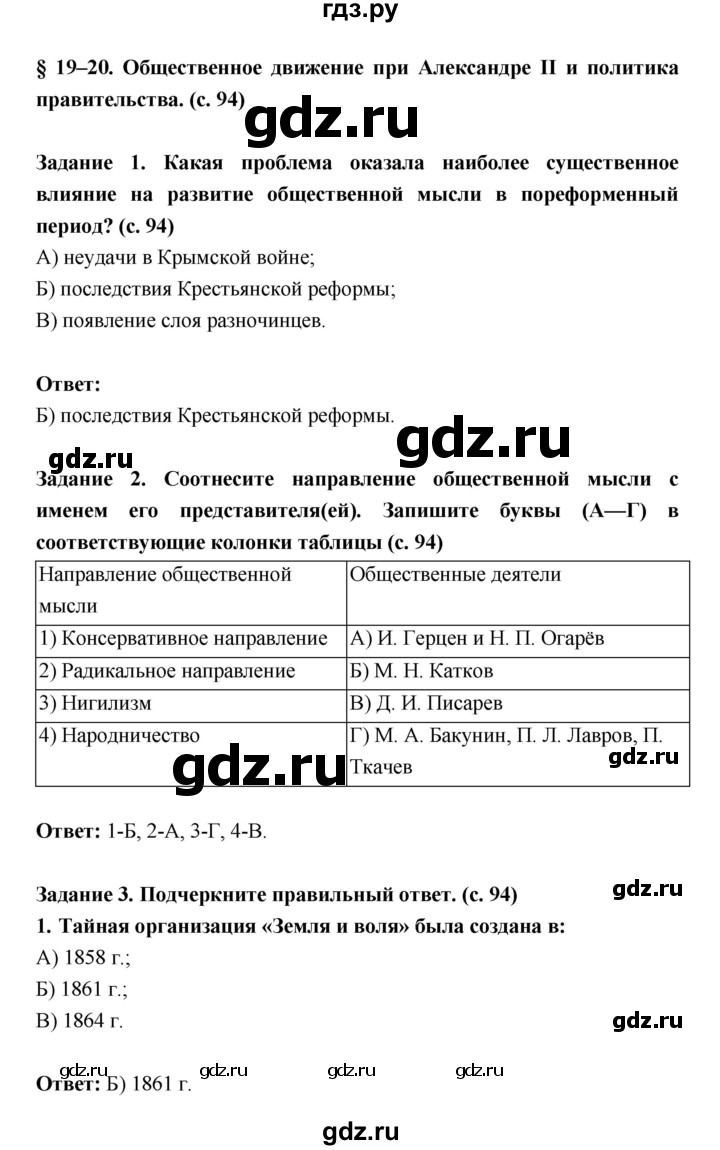 гдз.ру

§ 19–20. Общественное движение при Александре II и политика правительства. (с. 94)

gdz.ru

Задание 1. Какая проблема оказала наиболее существенное влияние на развитие общественной мысли в пореформенный период? (с. 94)

А) неудачи в Крымской войне;

Б) последствия Крестьянской реформы;

В) появление слоя разночинцев.

Ответ:

Б) последствия Крестьянской реформы.

gdz.ru

gdz.ru

Задание 2. Соотнесите направление общественной мысли с именем его представителя(ей). Запишите буквы (А—Г) в соответствующие колонки таблицы (с. 94)

| Направление общественной мысли | Общественные деятели |
|---|---|
| 1) Консервативное направление | А) И. Герцен и Н. П. Огарёв |
| 2) Радикальное направление | Б) М. Н. Катков |
| 3) Нигилизм | В) Д. И. Писарев |
| 4) Народничество | Г) М. А. Бакунин, П. Л. Лавров, П. Ткачев |

gdz.ru

gdz.ru

Ответ: 1-Б, 2-А, 3-Г, 4-В.

Задание 3. Подчеркните правильный ответ. (с. 94)

gdz.ru

1. Тайная организация «Земля и воля» была создана в:

А) 1858 г.;

Б) 1861 г.;

В) 1864 г.

gdz.ru

gdz.ru gdz.ru gdz.ru gdz.ru

Ответ: Б) 1861 г.

gdz.ru